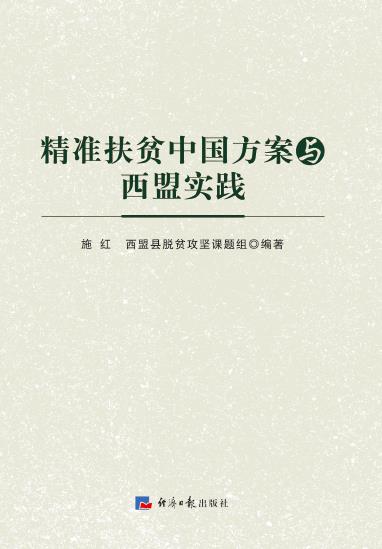 精准扶贫中国方案与西盟实践

施 红 西盟县脱贫攻坚课题组◎编著

经济日报出版社